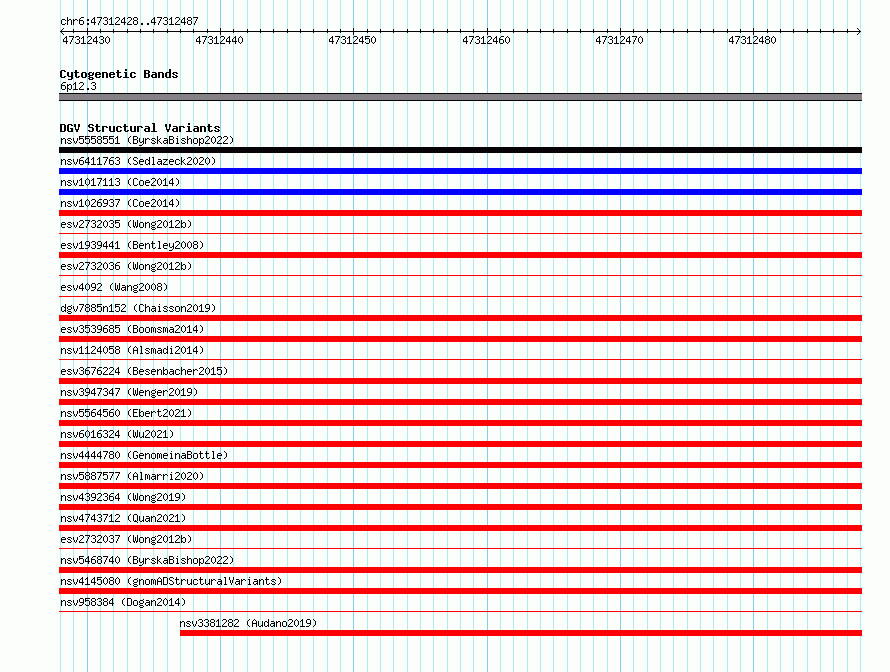 chr6:47312428..47312487

47312430 47312440 47312450 47312460 47312470 47312480

Cytogenetic Bands
6p12.3

DGV Structural Variants
nsv5558551 (ByrskaBishop2022)
nsv6411763 (Sedlazeck2020)
nsv1017113 (Coe2014)
nsv1026937 (Coe2014)
esv2732035 (Wong2012b)
esv1939441 (Bentley2008)
esv2732036 (Wong2012b)
esv4092 (Wang2008)
dgv7885n152 (Chaisson2019)
esv3539685 (Boomsma2014)
nsv1124058 (Alsmadi2014)
esv3676224 (Besenbacher2015)
nsv3947347 (Wenger2019)
nsv5564560 (Ebert2021)
nsv6016324 (Wu2021)
nsv4444780 (GenomeinaBottle)
nsv5887577 (Almarri2020)
nsv4392364 (Wong2019)
nsv4743712 (Quan2021)
esv2732037 (Wong2012b)
nsv5468740 (ByrskaBishop2022)
nsv4145080 (gnomADStructuralVariants)
nsv958384 (Dogan2014)
nsv3381282 (Audano2019)